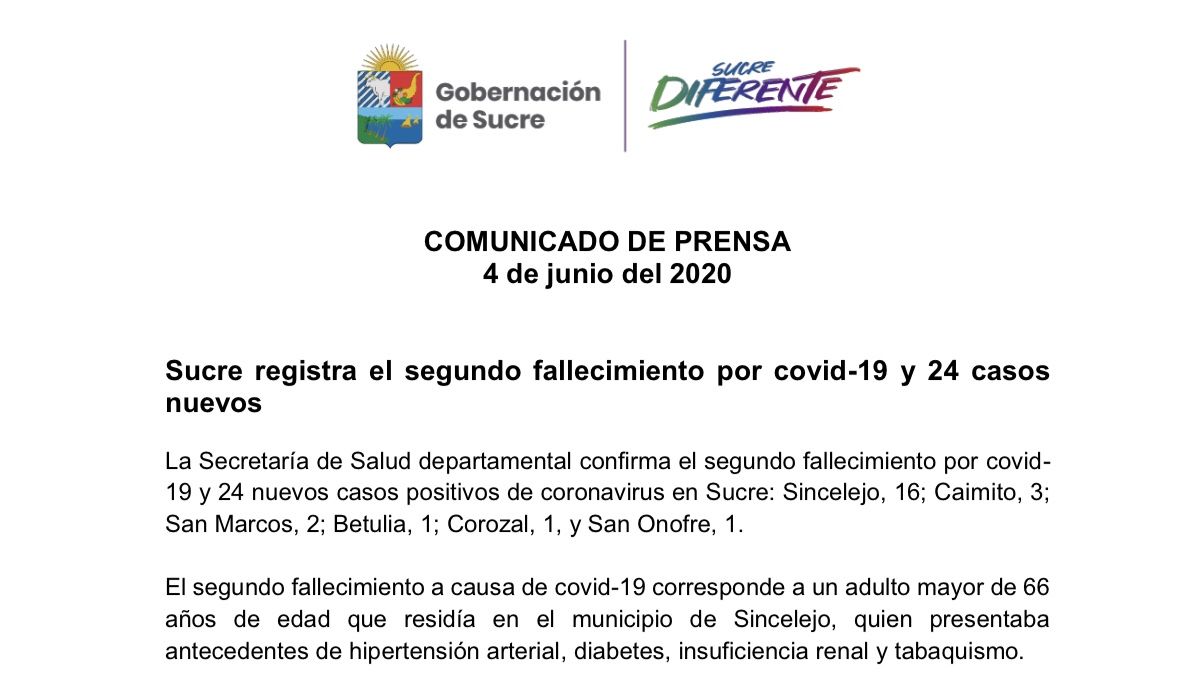 Gobernación de Sucre

SUCRE DIFERENTE

COMUNICADO DE PRENSA
4 de junio del 2020

Sucre registra el segundo fallecimiento por covid-19 y 24 casos nuevos

La Secretaría de Salud departamental confirma el segundo fallecimiento por covid-19 y 24 nuevos casos positivos de coronavirus en Sucre: Sincelejo, 16; Caimito, 3; San Marcos, 2; Betulia, 1; Corozal, 1, y San Onofre, 1.

El segundo fallecimiento a causa de covid-19 corresponde a un adulto mayor de 66 años de edad que residía en el municipio de Sincelejo, quien presentaba antecedentes de hipertensión arterial, diabetes, insuficiencia renal y tabaquismo.